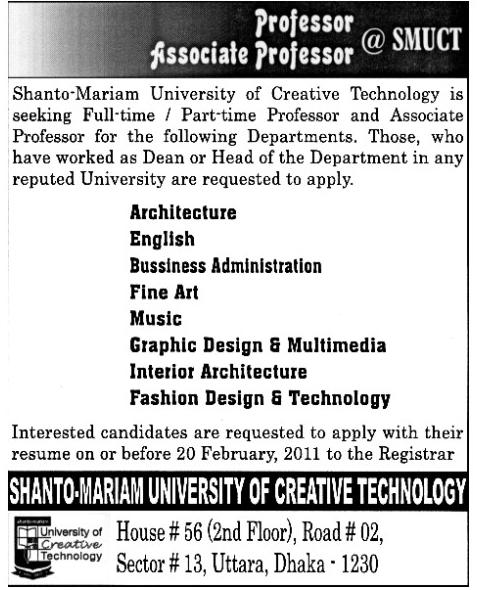 Professor
Associate Professor @ SMUCT

Shanto-Mariam University of Creative Technology is seeking Full-time / Part-time Professor and Associate Professor for the following Departments. Those, who have worked as Dean or Head of the Department in any reputed University are requested to apply.

Architecture
English
Bussiness Administration
Fine Art
Music
Graphic Design & Multimedia
Interior Architecture
Fashion Design & Technology

Interested candidates are requested to apply with their resume on or before 20 February, 2011 to the Registrar

SHANTO-MARIAM UNIVERSITY OF CREATIVE TECHNOLOGY

University of Creative Technology

House # 56 (2nd Floor), Road # 02,
Sector # 13, Uttara, Dhaka - 1230